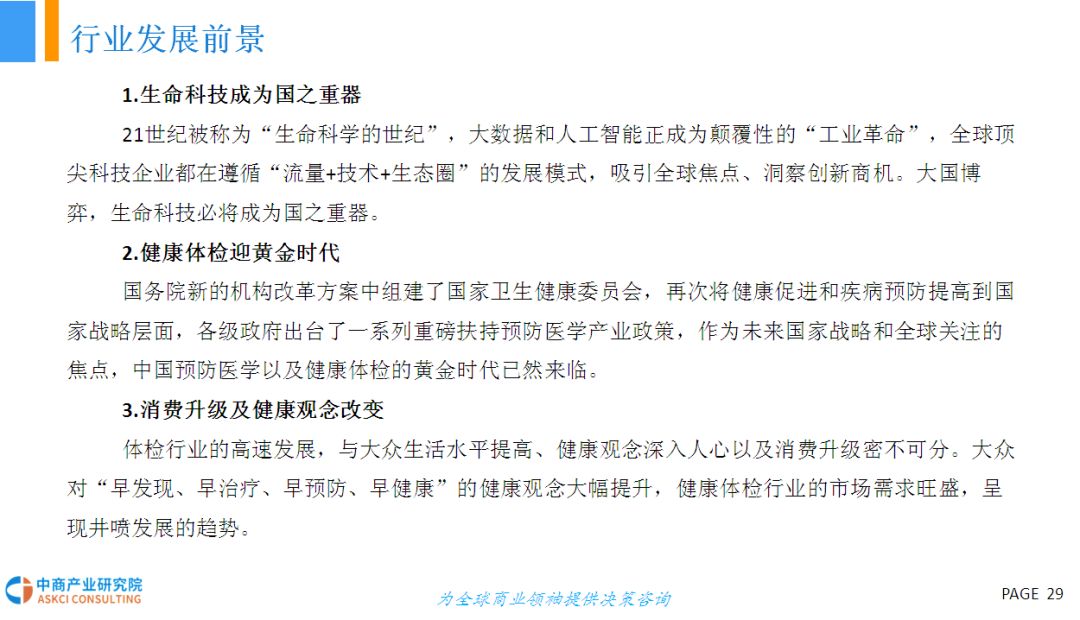 行业发展前景

1.生命科技成为国之重器

21世纪被称为“生命科学的世纪”，大数据和人工智能正成为颠覆性的“工业革命”，全球顶尖科技企业都在遵循“流量+技术+生态圈”的发展模式，吸引全球焦点、洞察创新商机。大国博弈，生命科技必将成为国之重器。

2.健康体检迎黄金时代

国务院新的机构改革方案中组建了国家卫生健康委员会，再次将健康促进和疾病预防提高到国家战略层面，各级政府出台了一系列重磅扶持预防医学产业政策，作为未来国家战略和全球关注的焦点，中国预防医学以及健康体检的黄金时代已然来临。

3.消费升级及健康观念改变

体检行业的高速发展，与大众生活水平提高、健康观念深入人心以及消费升级密不可分。大众对“早发现、早治疗、早预防、早健康”的健康观念大幅提升，健康体检行业的市场需求旺盛，呈现井喷发展的趋势。

中商产业研究院
ASKCI CONSULTING

为全球商业领袖提供决策咨询

PAGE 29